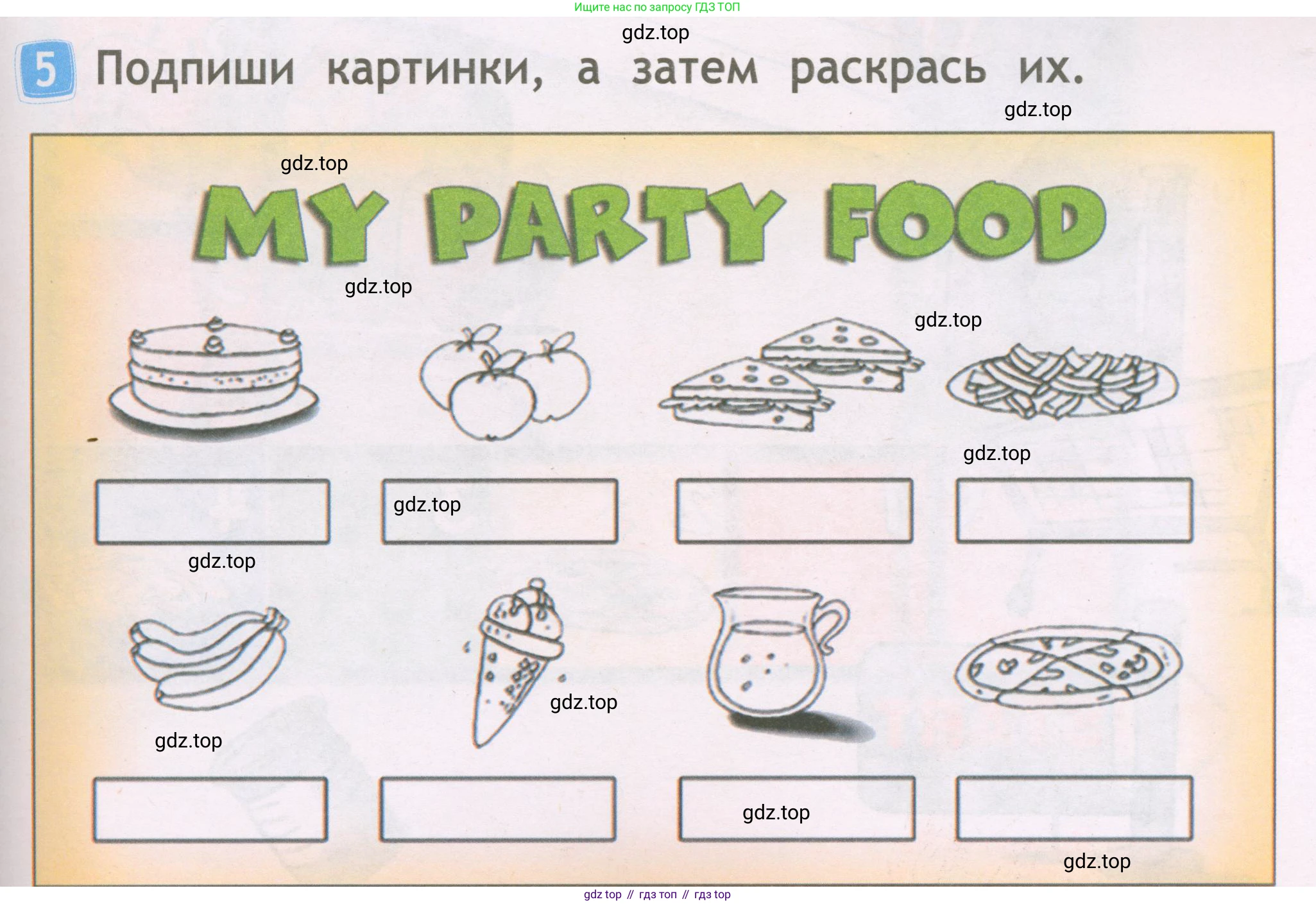 Ищите нас по запросу ГДЗ ТОП

gdz.top

5 Подпиши картинки, а затем раскрась их.

gdz.top

gdz.top

MY PARTY FOOD

gdz.top

gdz.top

gdz.top

gdz.top

gdz.top

gdz.top

gdz.top

gdz.top

gdz.top

gdz.top

gdz top // гдз топ // гдз top